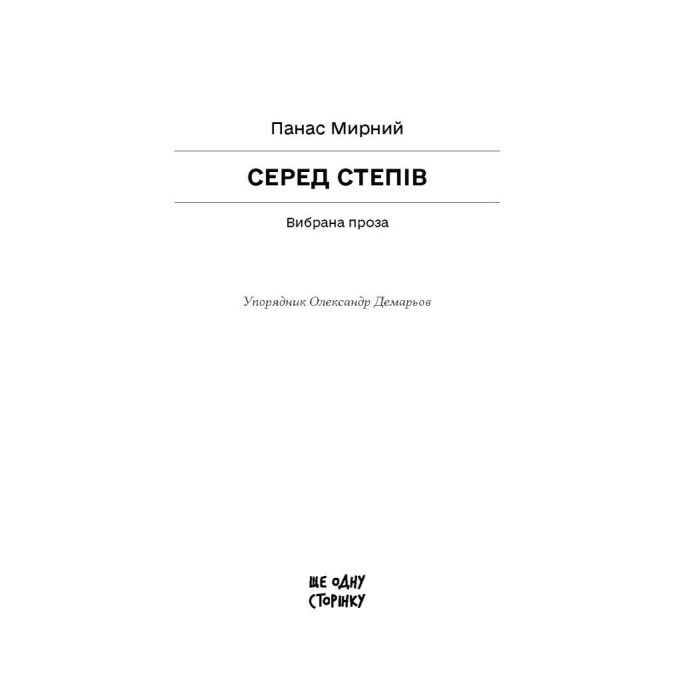 Панас Мирний

СЕРЕД СТЕПІВ

Вибрана проза

Упорядник Олександр Демарьов

ЩЕ ОДНУ СТОРІНКУ